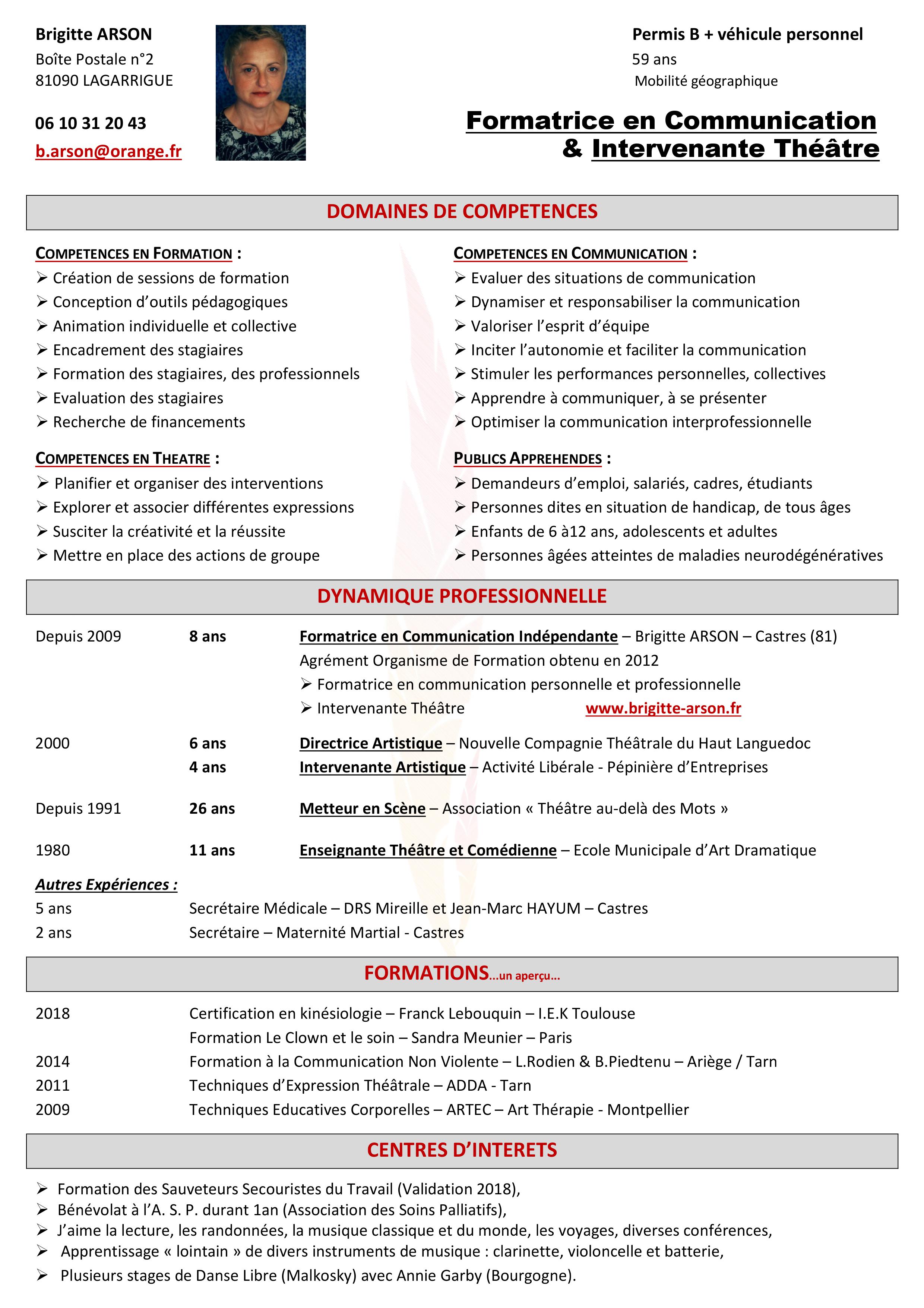 Brigitte ARSON
Boîte Postale n°2
81090 LAGARRIGUE

06 10 31 20 43
b.arson@orange.fr

Permis B + véhicule personnel
59 ans
Mobilité géographique

Formatrice en Communication
& Intervenante Théâtre

DOMAINES DE COMPETENCES

COMPETENCES EN FORMATION :
➢ Création de sessions de formation
➢ Conception d'outils pédagogiques
➢ Animation individuelle et collective
➢ Encadrement des stagiaires
➢ Formation des stagiaires, des professionnels
➢ Evaluation des stagiaires
➢ Recherche de financements

COMPETENCES EN THEATRE :
➢ Planifier et organiser des interventions
➢ Explorer et associer différentes expressions
➢ Susciter la créativité et la réussite
➢ Mettre en place des actions de groupe

COMPETENCES EN COMMUNICATION :
➢ Evaluer des situations de communication
➢ Dynamiser et responsabiliser la communication
➢ Valoriser l'esprit d'équipe
➢ Inciter l'autonomie et faciliter la communication
➢ Stimuler les performances personnelles, collectives
➢ Apprendre à communiquer, à se présenter
➢ Optimiser la communication interprofessionnelle

PUBLICS APPREHENDES :
➢ Demandeurs d'emploi, salariés, cadres, étudiants
➢ Personnes dites en situation de handicap, de tous âges
➢ Enfants de 6 à12 ans, adolescents et adultes
➢ Personnes âgées atteintes de maladies neurodégénératives

DYNAMIQUE PROFESSIONNELLE

Depuis 2009 8 ans Formatrice en Communication Indépendante – Brigitte ARSON – Castres (81)
Agrément Organisme de Formation obtenu en 2012
➢ Formatrice en communication personnelle et professionnelle
➢ Intervenante Théâtre www.brigitte-arson.fr

2000 6 ans Directrice Artistique – Nouvelle Compagnie Théâtrale du Haut Languedoc
4 ans Intervenante Artistique – Activité Libérale - Pépinière d'Entreprises

Depuis 1991 26 ans Metteur en Scène – Association « Théâtre au-delà des Mots »

1980 11 ans Enseignante Théâtre et Comédienne – Ecole Municipale d'Art Dramatique

Autres Expériences :
5 ans Secrétaire Médicale – DRS Mireille et Jean-Marc HAYUM – Castres
2 ans Secrétaire – Maternité Martial - Castres

FORMATIONS...un aperçu...

2018 Certification en kinésiologie – Franck Lebouquin – I.E.K Toulouse
Formation Le Clown et le soin – Sandra Meunier – Paris
2014 Formation à la Communication Non Violente – L.Rodien & B.Piedtenu – Ariège / Tarn
2011 Techniques d'Expression Théâtrale – ADDA - Tarn
2009 Techniques Educatives Corporelles – ARTEC – Art Thérapie - Montpellier

CENTRES D'INTERETS

➢ Formation des Sauveteurs Secouristes du Travail (Validation 2018),
➢ Bénévolat à l'A. S. P. durant 1an (Association des Soins Palliatifs),
➢ J'aime la lecture, les randonnées, la musique classique et du monde, les voyages, diverses conférences,
➢ Apprentissage « lointain » de divers instruments de musique : clarinette, violoncelle et batterie,
➢ Plusieurs stages de Danse Libre (Malkosky) avec Annie Garby (Bourgogne).